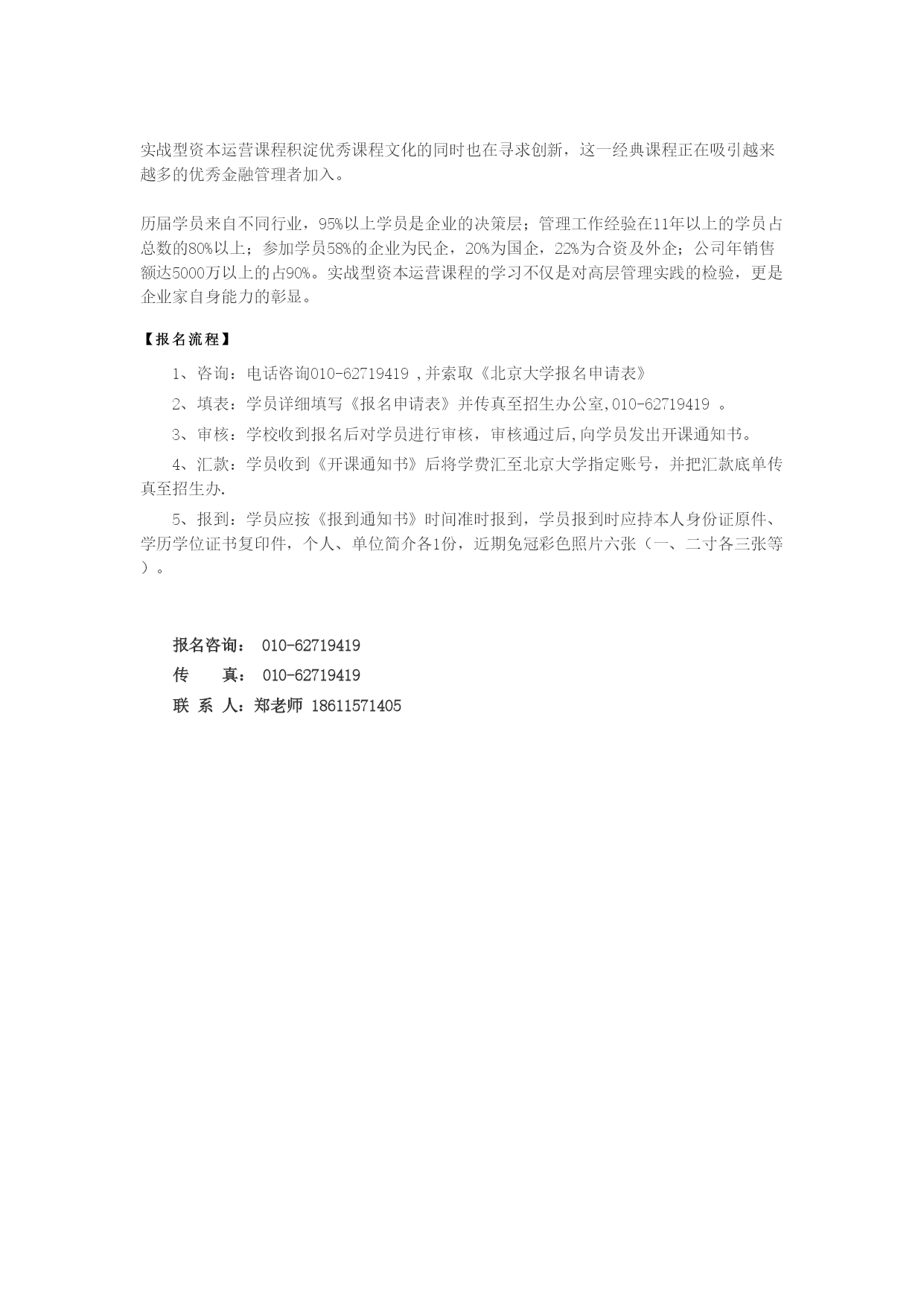 实战型资本运营课程积淀优秀课程文化的同时也在寻求创新，这一经典课程正在吸引越来越多的优秀金融管理者加入。

历届学员来自不同行业，95%以上学员是企业的决策层；管理工作经验在11年以上的学员占总数的80%以上；参加学员58%的企业为民企，20%为国企，22%为合资及外企；公司年销售额达5000万以上的占90%。实战型资本运营课程的学习不仅是对高层管理实践的检验，更是企业家自身能力的彰显。

【报名流程】

1、咨询：电话咨询010-62719419 ,并索取《北京大学报名申请表》

2、填表：学员详细填写《报名申请表》并传真至招生办公室,010-62719419 。

3、审核：学校收到报名后对学员进行审核，审核通过后,向学员发出开课通知书。

4、汇款：学员收到《开课通知书》后将学费汇至北京大学指定账号，并把汇款底单传真至招生办.

5、报到：学员应按《报到通知书》时间准时报到，学员报到时应持本人身份证原件、学历学位证书复印件，个人、单位简介各1份，近期免冠彩色照片六张（一、二寸各三张等）。

报名咨询： 010-62719419
传　　真： 010-62719419
联 系 人：郑老师 18611571405